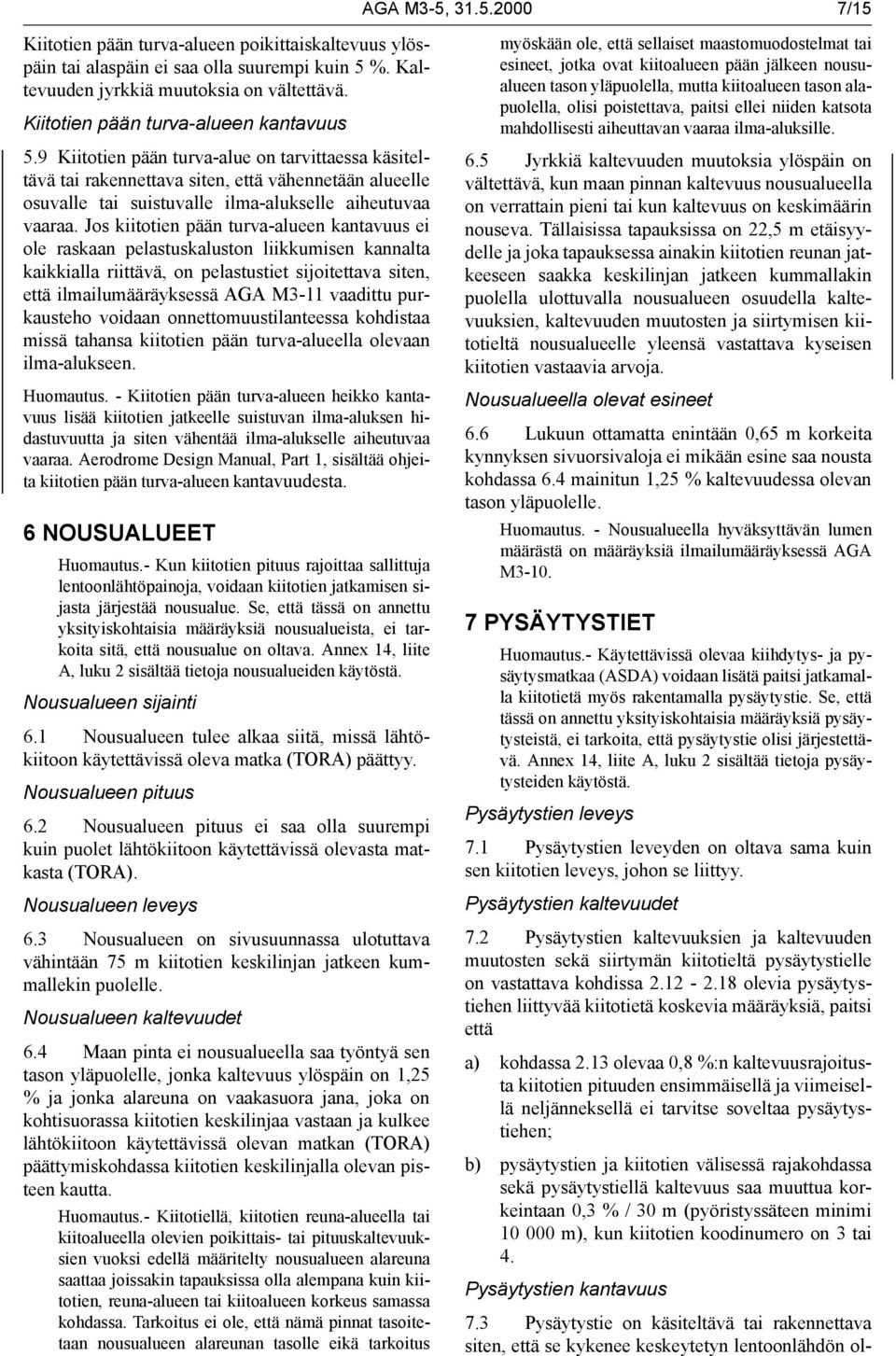 AGA M3-5, 31.5.2000 7/15

Kiitotien pään turva-alueen poikittaiskaltevuus ylöspäin tai alaspäin ei saa olla suurempi kuin 5 %. Kaltevuuden jyrkkiä muutoksia on vältettävä.

Kiitotien pään turva-alueen kantavuus

5.9 Kiitotien pään turva-alue on tarvittaessa käsiteltävä tai rakennettava siten, että vähennetään alueelle osuvalle tai suistuvalle ilma-alukselle aiheutuvaa vaaraa. Jos kiitotien pään turva-alueen kantavuus ei ole raskaan pelastuskaluston liikkumisen kannalta kaikkialla riittävä, on pelastustiet sijoitettava siten, että ilmailumääräyksessä AGA M3-11 vaadittu purkausteho voidaan onnettomuustilanteessa kohdistaa missä tahansa kiitotien pään turva-alueella olevaan ilma-alukseen.

Huomautus. - Kiitotien pään turva-alueen heikko kantavuus lisää kiitotien jatkeelle suistuvan ilma-aluksen hidastuvuutta ja siten vähentää ilma-alukselle aiheutuvaa vaaraa. Aerodrome Design Manual, Part 1, sisältää ohjeita kiitotien pään turva-alueen kantavuudesta.

6 NOUSUALUEET

Huomautus.- Kun kiitotien pituus rajoittaa sallittuja lentoonlähtöpainoja, voidaan kiitotien jatkamisen sijasta järjestää nousualue. Se, että tässä on annettu yksityiskohtaisia määräyksiä nousualueista, ei tarkoita sitä, että nousualue on oltava. Annex 14, liite A, luku 2 sisältää tietoja nousualueiden käytöstä.

Nousualueen sijainti

6.1 Nousualueen tulee alkaa siitä, missä lähtökiitoon käytettävissä oleva matka (TORA) päättyy.

Nousualueen pituus

6.2 Nousualueen pituus ei saa olla suurempi kuin puolet lähtökiitoon käytettävissä olevasta matkasta (TORA).

Nousualueen leveys

6.3 Nousualueen on sivusuunnassa ulotuttava vähintään 75 m kiitotien keskilinjan jatkeen kummallekin puolelle.

Nousualueen kaltevuudet

6.4 Maan pinta ei nousualueella saa työntyä sen tason yläpuolelle, jonka kaltevuus ylöspäin on 1,25 % ja jonka alareuna on vaakasuora jana, joka on kohtisuorassa kiitotien keskilinjaa vastaan ja kulkee lähtökiitoon käytettävissä olevan matkan (TORA) päättymiskohdassa kiitotien keskilinjalla olevan pisteen kautta.

Huomautus.- Kiitotiellä, kiitotien reuna-alueella tai kiitoalueella olevien poikittais- tai pituuskaltevuuksien vuoksi edellä määritelty nousualueen alareuna saattaa joissakin tapauksissa olla alempana kuin kiitotien, reuna-alueen tai kiitoalueen korkeus samassa kohdassa. Tarkoitus ei ole, että nämä pinnat tasoitetaan nousualueen alareunan tasolle eikä tarkoitus myöskään ole, että sellaiset maastomuodostelmat tai esineet, jotka ovat kiitoalueen pään jälkeen nousualueen tason yläpuolella, mutta kiitoalueen tason alapuolella, olisi poistettava, paitsi ellei niiden katsota mahdollisesti aiheuttavan vaaraa ilma-aluksille.

6.5 Jyrkkiä kaltevuuden muutoksia ylöspäin on vältettävä, kun maan pinnan kaltevuus nousualueella on verrattain pieni tai kun kaltevuus on keskimäärin nouseva. Tällaisissa tapauksissa on 22,5 m etäisyydelle ja joka tapauksessa ainakin kiitotien reunan jatkeeseen saakka keskilinjan jatkeen kummallakin puolella ulottuvalla nousualueen osuudella kaltevuuksien, kaltevuuden muutosten ja siirtymisen kiitotieltä nousualueelle yleensä vastattava kyseisen kiitotien vastaavia arvoja.

Nousualueella olevat esineet

6.6 Lukuun ottamatta enintään 0,65 m korkeita kynnyksen sivuorsivaloja ei mikään esine saa nousta kohdassa 6.4 mainitun 1,25 % kaltevuudessa olevan tason yläpuolelle.

Huomautus. - Nousualueella hyväksyttävän lumen määrästä on määräyksiä ilmailumääräyksessä AGA M3-10.

7 PYSÄYTYSTIET

Huomautus.- Käytettävissä olevaa kiihdytys- ja pysäytysmatkaa (ASDA) voidaan lisätä paitsi jatkamalla kiitotietä myös rakentamalla pysäytystie. Se, että tässä on annettu yksityiskohtaisia määräyksiä pysäytysteistä, ei tarkoita, että pysäytystie olisi järjestettävä. Annex 14, liite A, luku 2 sisältää tietoja pysäytysteiden käytöstä.

Pysäytystien leveys

7.1 Pysäytystien leveyden on oltava sama kuin sen kiitotien leveys, johon se liittyy.

Pysäytystien kaltevuudet

7.2 Pysäytystien kaltevuuksien ja kaltevuuden muutosten sekä siirtymän kiitotieltä pysäytystielle on vastattava kohdissa 2.12 - 2.18 olevia pysäytystiehen liittyvää kiitotietä koskevia määräyksiä, paitsi että

a) kohdassa 2.13 olevaa 0,8 %:n kaltevuusrajoitusta kiitotien pituuden ensimmäisellä ja viimeisellä neljänneksellä ei tarvitse soveltaa pysäytystiehen;

b) pysäytystien ja kiitotien välisessä rajakohdassa sekä pysäytystiellä kaltevuus saa muuttua korkeintaan 0,3 % / 30 m (pyöristyssäteen minimi 10 000 m), kun kiitotien koodinumero on 3 tai 4.

Pysäytystien kantavuus

7.3 Pysäytystie on käsiteltävä tai rakennettava siten, että se kykenee keskeytetyn lentoonlähdön ol-